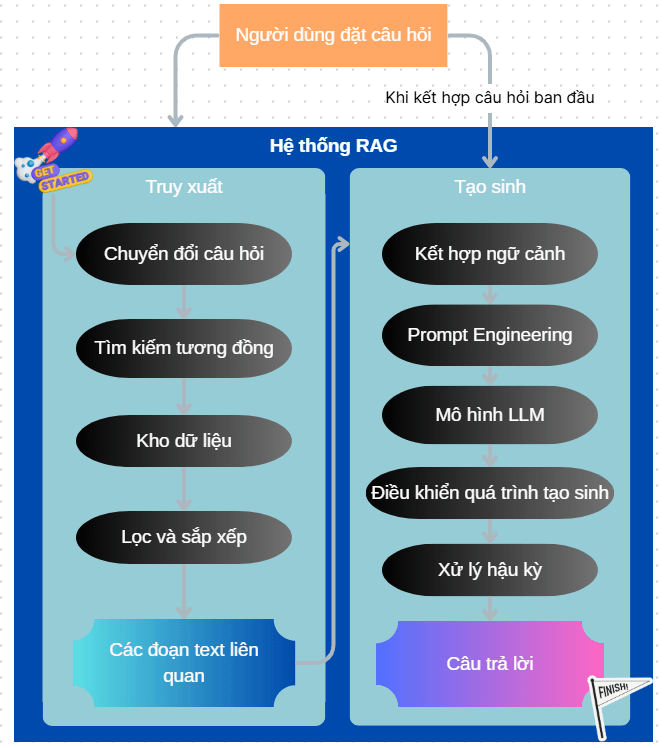 Người dùng đặt câu hỏi

Khi kết hợp câu hỏi ban đầu

Hệ thống RAG

GET STARTED

Truy xuất

Chuyển đổi câu hỏi

Tìm kiếm tương đồng

Kho dữ liệu

Lọc và sắp xếp

Các đoạn text liên quan

Tạo sinh

Kết hợp ngữ cảnh

Prompt Engineering

Mô hình LLM

Điều khiển quá trình tạo sinh

Xử lý hậu kỳ

Câu trả lời

FINISH!